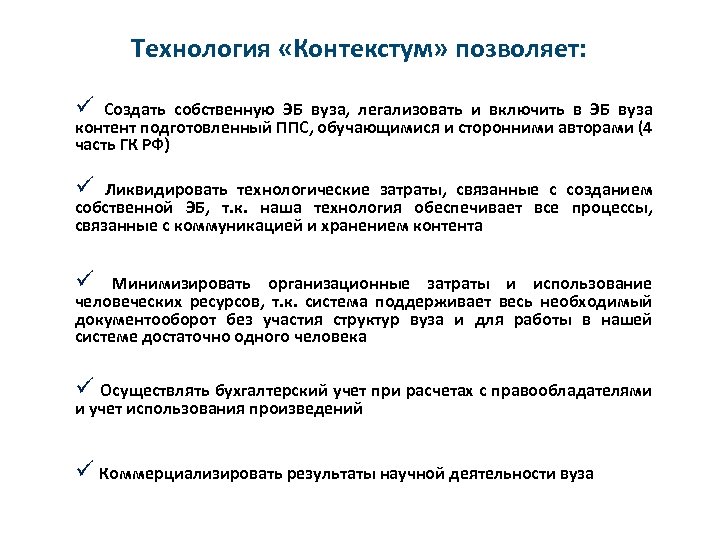 Технология «Контекстум» позволяет:

✓ Создать собственную ЭБ вуза, легализовать и включить в ЭБ вуза контент подготовленный ППС, обучающимися и сторонними авторами (4 часть ГК РФ)

✓ Ликвидировать технологические затраты, связанные с созданием собственной ЭБ, т.к. наша технология обеспечивает все процессы, связанные с коммуникацией и хранением контента

✓ Минимизировать организационные затраты и использование человеческих ресурсов, т.к. система поддерживает весь необходимый документооборот без участия структур вуза и для работы в нашей системе достаточно одного человека

✓ Осуществлять бухгалтерский учет при расчетах с правообладателями и учет использования произведений

✓ Коммерциализировать результаты научной деятельности вуза